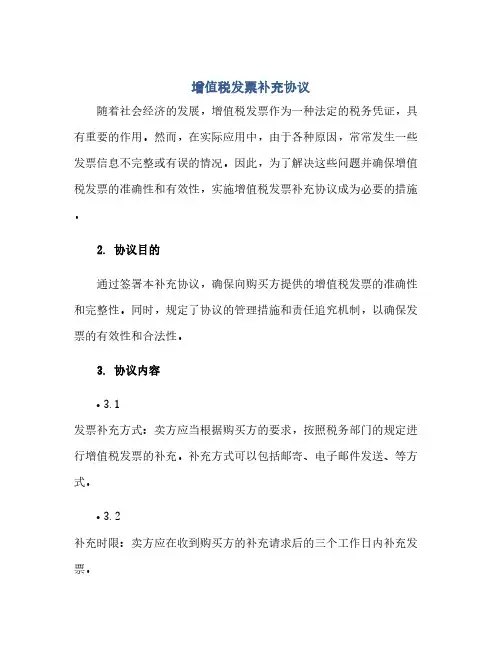 增值税发票补充协议

随着社会经济的发展，增值税发票作为一种法定的税务凭证，具有重要的作用。然而，在实际应用中，由于各种原因，常常发生一些发票信息不完整或有误的情况。因此，为了解决这些问题并确保增值税发票的准确性和有效性，实施增值税发票补充协议成为必要的措施。

2. 协议目的

通过签署本补充协议，确保向购买方提供的增值税发票的准确性和完整性。同时，规定了协议的管理措施和责任追究机制，以确保发票的有效性和合法性。

3. 协议内容

• 3.1

发票补充方式：卖方应当根据购买方的要求，按照税务部门的规定进行增值税发票的补充。补充方式可以包括邮寄、电子邮件发送、等方式。

• 3.2

补充时限：卖方应在收到购买方的补充请求后的三个工作日内补充发票。